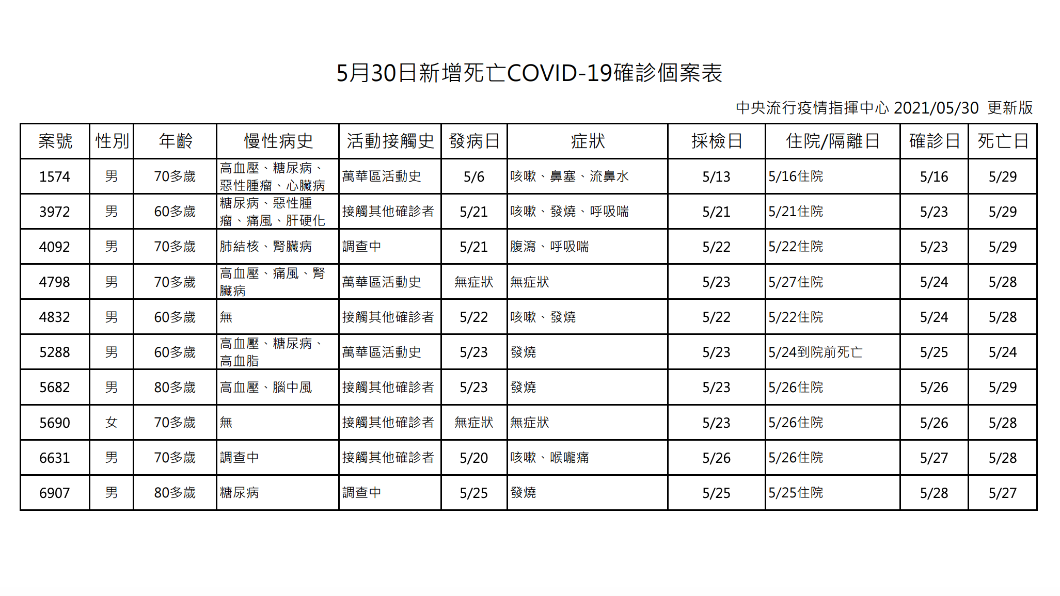 5月30日新增死亡COVID-19確診個案表

中央流行疫情指揮中心 2021/05/30 更新版

| 案號 | 性別 | 年齡 | 慢性病史 | 活動接觸史 | 發病日 | 症狀 | 採檢日 | 住院/隔離日 | 確診日 | 死亡日 |
|---|---|---|---|---|---|---|---|---|---|---|
| 1574 | 男 | 70多歲 | 高血壓、糖尿病、惡性腫瘤、心臟病 | 萬華區活動史 | 5/6 | 咳嗽、鼻塞、流鼻水 | 5/13 | 5/16住院 | 5/16 | 5/29 |
| 3972 | 男 | 60多歲 | 糖尿病、惡性腫瘤、痛風、肝硬化 | 接觸其他確診者 | 5/21 | 咳嗽、發燒、呼吸喘 | 5/21 | 5/21住院 | 5/23 | 5/29 |
| 4092 | 男 | 70多歲 | 肺結核、腎臟病 | 調查中 | 5/21 | 腹瀉、呼吸喘 | 5/22 | 5/22住院 | 5/23 | 5/29 |
| 4798 | 男 | 70多歲 | 高血壓、痛風、腎臟病 | 萬華區活動史 | 無症狀 | 無症狀 | 5/23 | 5/27住院 | 5/24 | 5/28 |
| 4832 | 男 | 60多歲 | 無 | 接觸其他確診者 | 5/22 | 咳嗽、發燒 | 5/22 | 5/22住院 | 5/24 | 5/28 |
| 5288 | 男 | 60多歲 | 高血壓、糖尿病、高血脂 | 萬華區活動史 | 5/23 | 發燒 | 5/23 | 5/24到院前死亡 | 5/25 | 5/24 |
| 5682 | 男 | 80多歲 | 高血壓、腦中風 | 接觸其他確診者 | 5/23 | 發燒 | 5/23 | 5/26住院 | 5/26 | 5/29 |
| 5690 | 女 | 70多歲 | 無 | 接觸其他確診者 | 無症狀 | 無症狀 | 5/23 | 5/26住院 | 5/26 | 5/28 |
| 6631 | 男 | 70多歲 | 調查中 | 接觸其他確診者 | 5/20 | 咳嗽、喉嚨痛 | 5/26 | 5/26住院 | 5/27 | 5/28 |
| 6907 | 男 | 80多歲 | 糖尿病 | 調查中 | 5/25 | 發燒 | 5/25 | 5/25住院 | 5/28 | 5/27 |